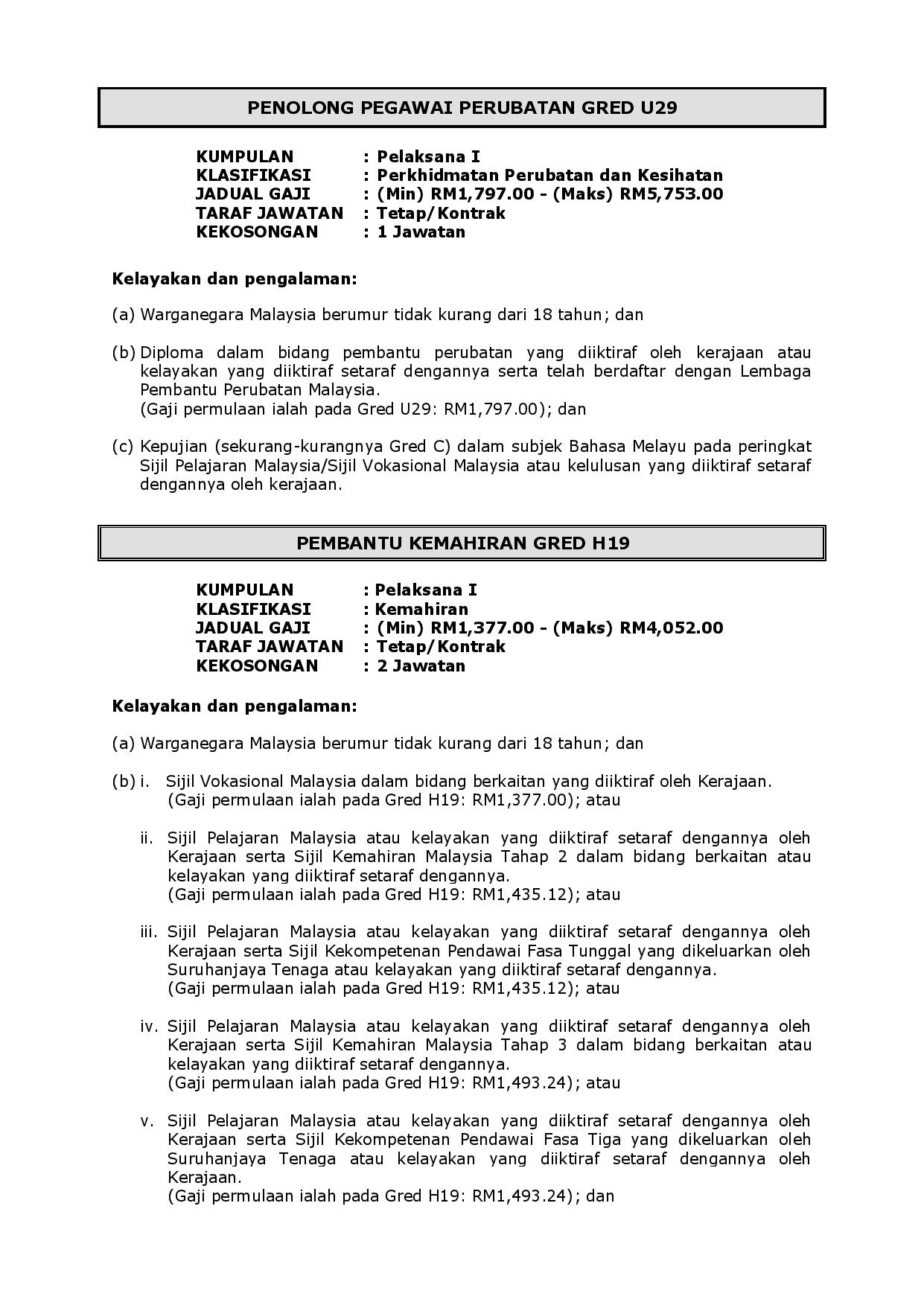 PENOLONG PEGAWAI PERUBATAN GRED U29

KUMPULAN : Pelaksana I
KLASIFIKASI : Perkhidmatan Perubatan dan Kesihatan
JADUAL GAJI : (Min) RM1,797.00 - (Maks) RM5,753.00
TARAF JAWATAN : Tetap/Kontrak
KEKOSONGAN : 1 Jawatan

Kelayakan dan pengalaman:

(a) Warganegara Malaysia berumur tidak kurang dari 18 tahun; dan

(b) Diploma dalam bidang pembantu perubatan yang diiktiraf oleh kerajaan atau kelayakan yang diiktiraf setaraf dengannya serta telah berdaftar dengan Lembaga Pembantu Perubatan Malaysia.
(Gaji permulaan ialah pada Gred U29: RM1,797.00); dan

(c) Kepujian (sekurang-kurangnya Gred C) dalam subjek Bahasa Melayu pada peringkat Sijil Pelajaran Malaysia/Sijil Vokasional Malaysia atau kelulusan yang diiktiraf setaraf dengannya oleh kerajaan.

PEMBANTU KEMAHIRAN GRED H19

KUMPULAN : Pelaksana I
KLASIFIKASI : Kemahiran
JADUAL GAJI : (Min) RM1,377.00 - (Maks) RM4,052.00
TARAF JAWATAN : Tetap/Kontrak
KEKOSONGAN : 2 Jawatan

Kelayakan dan pengalaman:

(a) Warganegara Malaysia berumur tidak kurang dari 18 tahun; dan

(b) i. Sijil Vokasional Malaysia dalam bidang berkaitan yang diiktiraf oleh Kerajaan.
(Gaji permulaan ialah pada Gred H19: RM1,377.00); atau

ii. Sijil Pelajaran Malaysia atau kelayakan yang diiktiraf setaraf dengannya oleh Kerajaan serta Sijil Kemahiran Malaysia Tahap 2 dalam bidang berkaitan atau kelayakan yang diiktiraf setaraf dengannya.
(Gaji permulaan ialah pada Gred H19: RM1,435.12); atau

iii. Sijil Pelajaran Malaysia atau kelayakan yang diiktiraf setaraf dengannya oleh Kerajaan serta Sijil Kekompetenan Pendawai Fasa Tunggal yang dikeluarkan oleh Suruhanjaya Tenaga atau kelayakan yang diiktiraf setaraf dengannya.
(Gaji permulaan ialah pada Gred H19: RM1,435.12); atau

iv. Sijil Pelajaran Malaysia atau kelayakan yang diiktiraf setaraf dengannya oleh Kerajaan serta Sijil Kemahiran Malaysia Tahap 3 dalam bidang berkaitan atau kelayakan yang diiktiraf setaraf dengannya.
(Gaji permulaan ialah pada Gred H19: RM1,493.24); atau

v. Sijil Pelajaran Malaysia atau kelayakan yang diiktiraf setaraf dengannya oleh Kerajaan serta Sijil Kekompetenan Pendawai Fasa Tiga yang dikeluarkan oleh Suruhanjaya Tenaga atau kelayakan yang diiktiraf setaraf dengannya oleh Kerajaan.
(Gaji permulaan ialah pada Gred H19: RM1,493.24); dan